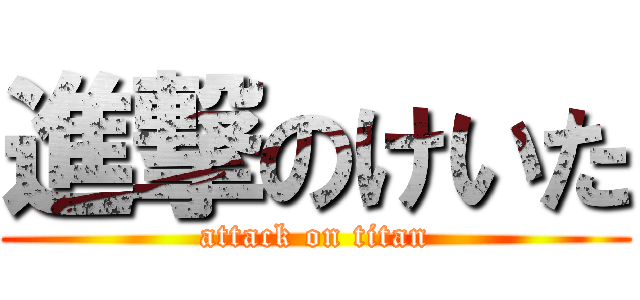 進撃のけいた
attack on titan